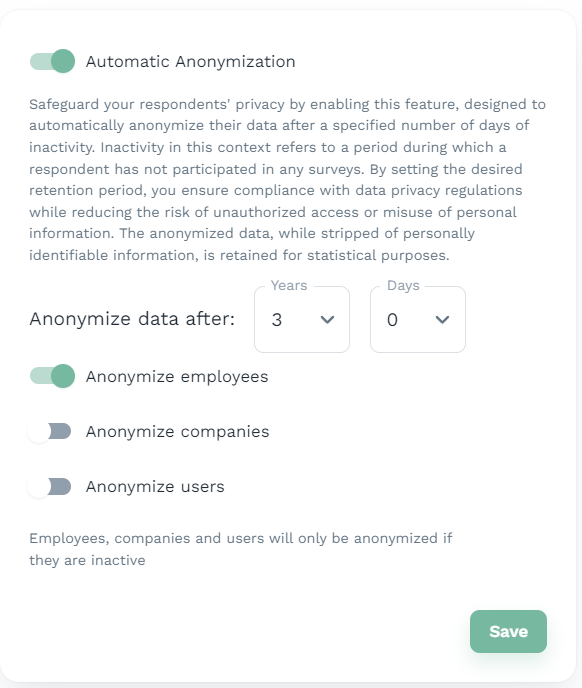 Automatic Anonymization

Safeguard your respondents' privacy by enabling this feature, designed to automatically anonymize their data after a specified number of days of inactivity. Inactivity in this context refers to a period during which a respondent has not participated in any surveys. By setting the desired retention period, you ensure compliance with data privacy regulations while reducing the risk of unauthorized access or misuse of personal information. The anonymized data, while stripped of personally identifiable information, is retained for statistical purposes.

Anonymize data after:
Years
3
Days
0

Anonymize employees

Anonymize companies

Anonymize users

Employees, companies and users will only be anonymized if they are inactive

Save